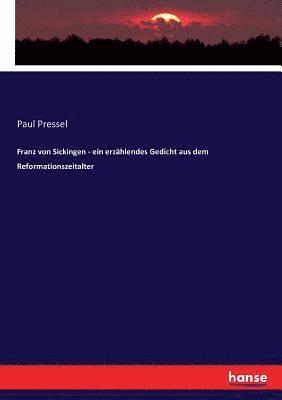 Paul Pressel

Franz von Sickingen - ein erzählendes Gedicht aus dem Reformationszeitalter

hanse